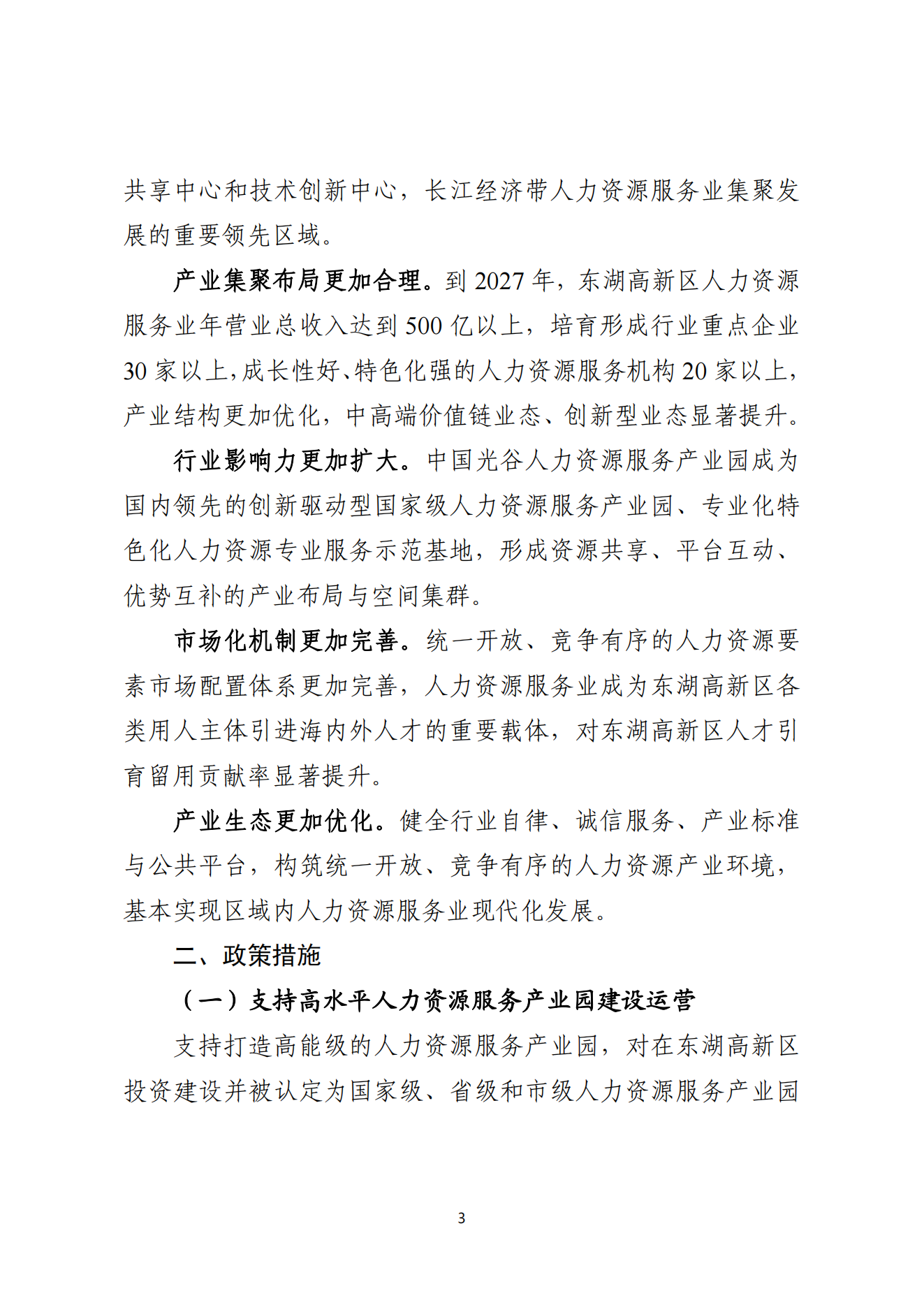 共享中心和技术创新中心，长江经济带人力资源服务业集聚发展的重要领先区域。

产业集聚布局更加合理。到 2027 年，东湖高新区人力资源服务业年营业总收入达到 500 亿以上，培育形成行业重点企业 30 家以上，成长性好、特色化强的人力资源服务机构 20 家以上，产业结构更加优化，中高端价值链业态、创新型业态显著提升。

行业影响力更加扩大。中国光谷人力资源服务产业园成为国内领先的创新驱动型国家级人力资源服务产业园、专业化特色化人力资源专业服务示范基地，形成资源共享、平台互动、优势互补的产业布局与空间集群。

市场化机制更加完善。统一开放、竞争有序的人力资源要素市场配置体系更加完善，人力资源服务业成为东湖高新区各类用人主体引进海内外人才的重要载体，对东湖高新区人才引育留用贡献率显著提升。

产业生态更加优化。健全行业自律、诚信服务、产业标准与公共平台，构筑统一开放、竞争有序的人力资源产业环境，基本实现区域内人力资源服务业现代化发展。

二、政策措施

（一）支持高水平人力资源服务产业园建设运营

支持打造高能级的人力资源服务产业园，对在东湖高新区投资建设并被认定为国家级、省级和市级人力资源服务产业园

3